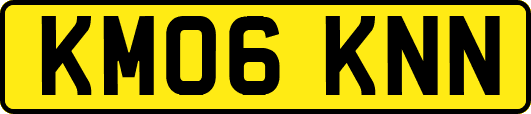 KM06 KNN